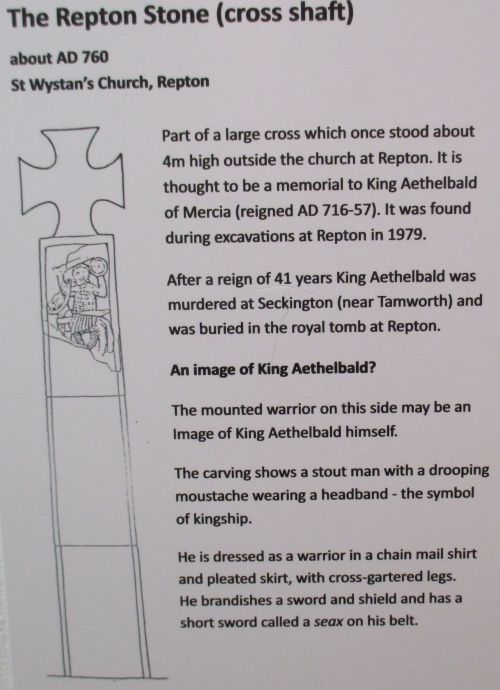 The Repton Stone (cross shaft)

about AD 760
St Wystan's Church, Repton

Part of a large cross which once stood about 4m high outside the church at Repton. It is thought to be a memorial to King Aethelbald of Mercia (reigned AD 716-57). It was found during excavations at Repton in 1979.

After a reign of 41 years King Aethelbald was murdered at Seckington (near Tamworth) and was buried in the royal tomb at Repton.

An image of King Aethelbald?

The mounted warrior on this side may be an Image of King Aethelbald himself.

The carving shows a stout man with a drooping moustache wearing a headband - the symbol of kingship.

He is dressed as a warrior in a chain mail shirt and pleated skirt, with cross-gartered legs. He brandishes a sword and shield and has a short sword called a seax on his belt.